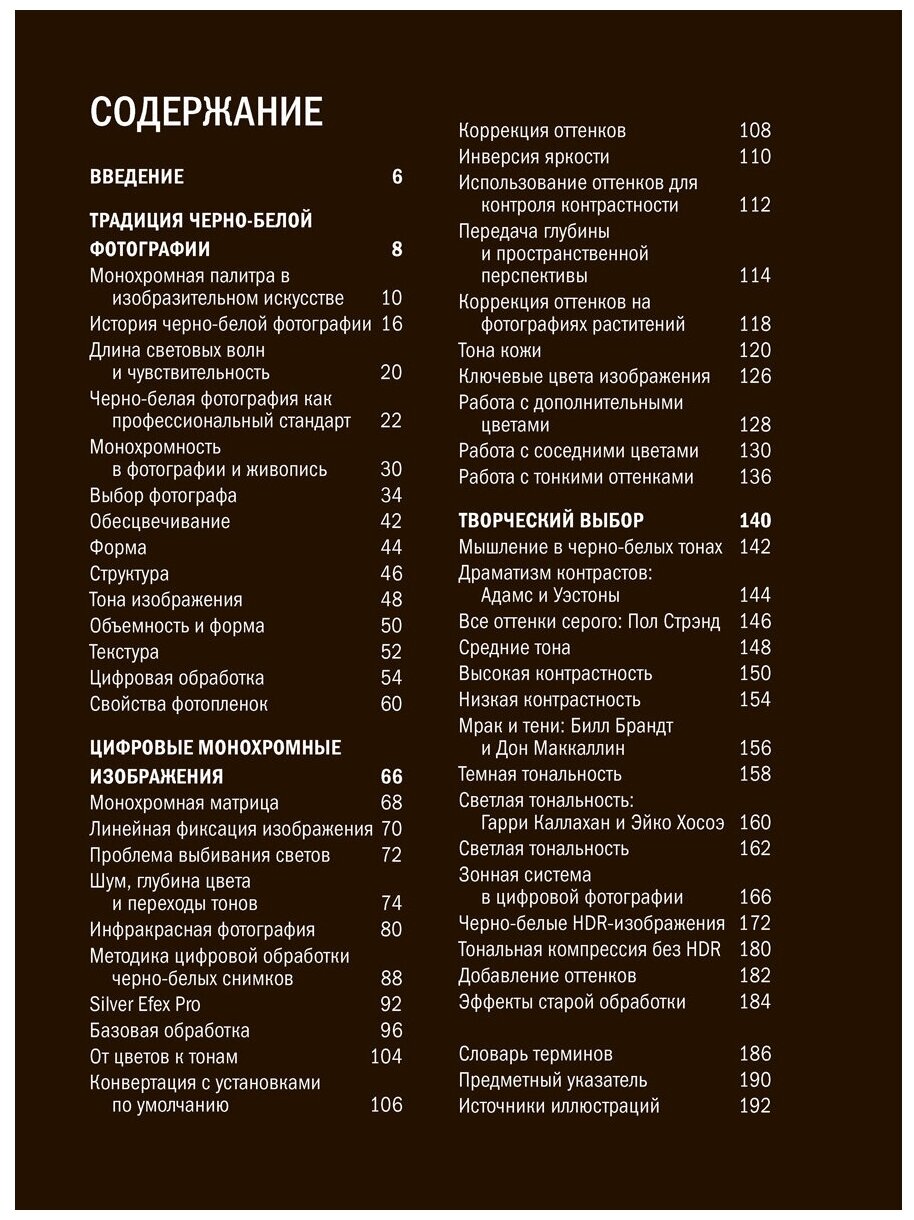 СОДЕРЖАНИЕ

ВВЕДЕНИЕ 6

ТРАДИЦИЯ ЧЕРНО-БЕЛОЙ ФОТОГРАФИИ 8
Монохромная палитра в изобразительном искусстве 10
История черно-белой фотографии 16
Длина световых волн и чувствительность 20
Черно-белая фотография как профессиональный стандарт 22
Монохромность в фотографии и живопись 30
Выбор фотографа 34
Обесцвечивание 42
Форма 44
Структура 46
Тона изображения 48
Объемность и форма 50
Текстура 52
Цифровая обработка 54
Свойства фотопленок 60

ЦИФРОВЫЕ МОНОХРОМНЫЕ ИЗОБРАЖЕНИЯ 66
Монохромная матрица 68
Линейная фиксация изображения 70
Проблема выбивания светов 72
Шум, глубина цвета и переходы тонов 74
Инфракрасная фотография 80
Методика цифровой обработки черно-белых снимков 88
Silver Efex Pro 92
Базовая обработка 96
От цветов к тонам 104
Конвертация с установками по умолчанию 106

Коррекция оттенков 108
Инверсия яркости 110
Использование оттенков для контроля контрастности 112
Передача глубины и пространственной перспективы 114
Коррекция оттенков на фотографиях растений 118
Тона кожи 120
Ключевые цвета изображения 126
Работа с дополнительными цветами 128
Работа с соседними цветами 130
Работа с тонкими оттенками 136

ТВОРЧЕСКИЙ ВЫБОР 140
Мышление в черно-белых тонах 142
Драматизм контрастов: Адамс и Уэстоны 144
Все оттенки серого: Пол Стрэнд 146
Средние тона 148
Высокая контрастность 150
Низкая контрастность 154
Мрак и тени: Билл Брандт и Дон Маккаллин 156
Темная тональность 158
Светлая тональность: Гарри Каллахан и Эйко Хосоэ 160
Светлая тональность 162
Зонная система в цифровой фотографии 166
Черно-белые HDR-изображения 172
Тональная компрессия без HDR 180
Добавление оттенков 182
Эффекты старой обработки 184

Словарь терминов 186
Предметный указатель 190
Источники иллюстраций 192